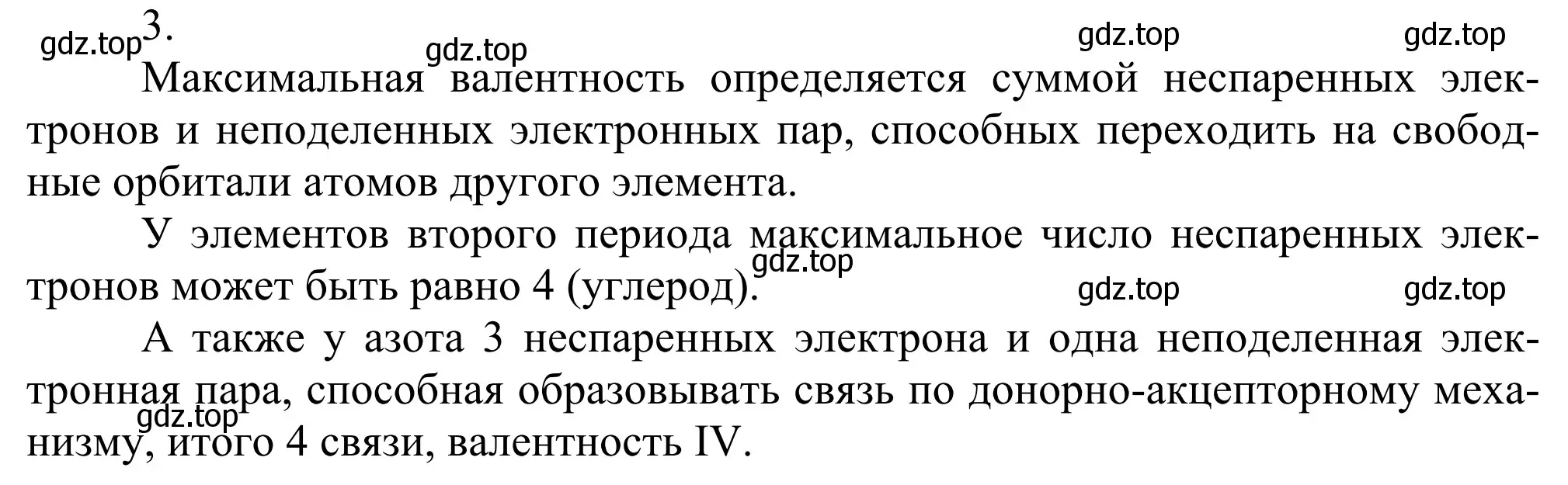 gdz.top 3. gdz.top gdz.top gdz.top

Максимальная валентность определяется суммой неспаренных электронов и неподеленных электронных пар, способных переходить на свободные орбитали атомов другого элемента.

У элементов второго периода максимальное число неспаренных электронов может быть равно 4 (углерод). gdz.top gdz.top gdz.top

А также у азота 3 неспаренных электрона и одна неподеленная электронная пара, способная образовывать связь по донорно-акцепторному механизму, итого 4 связи, валентность IV. gdz.top